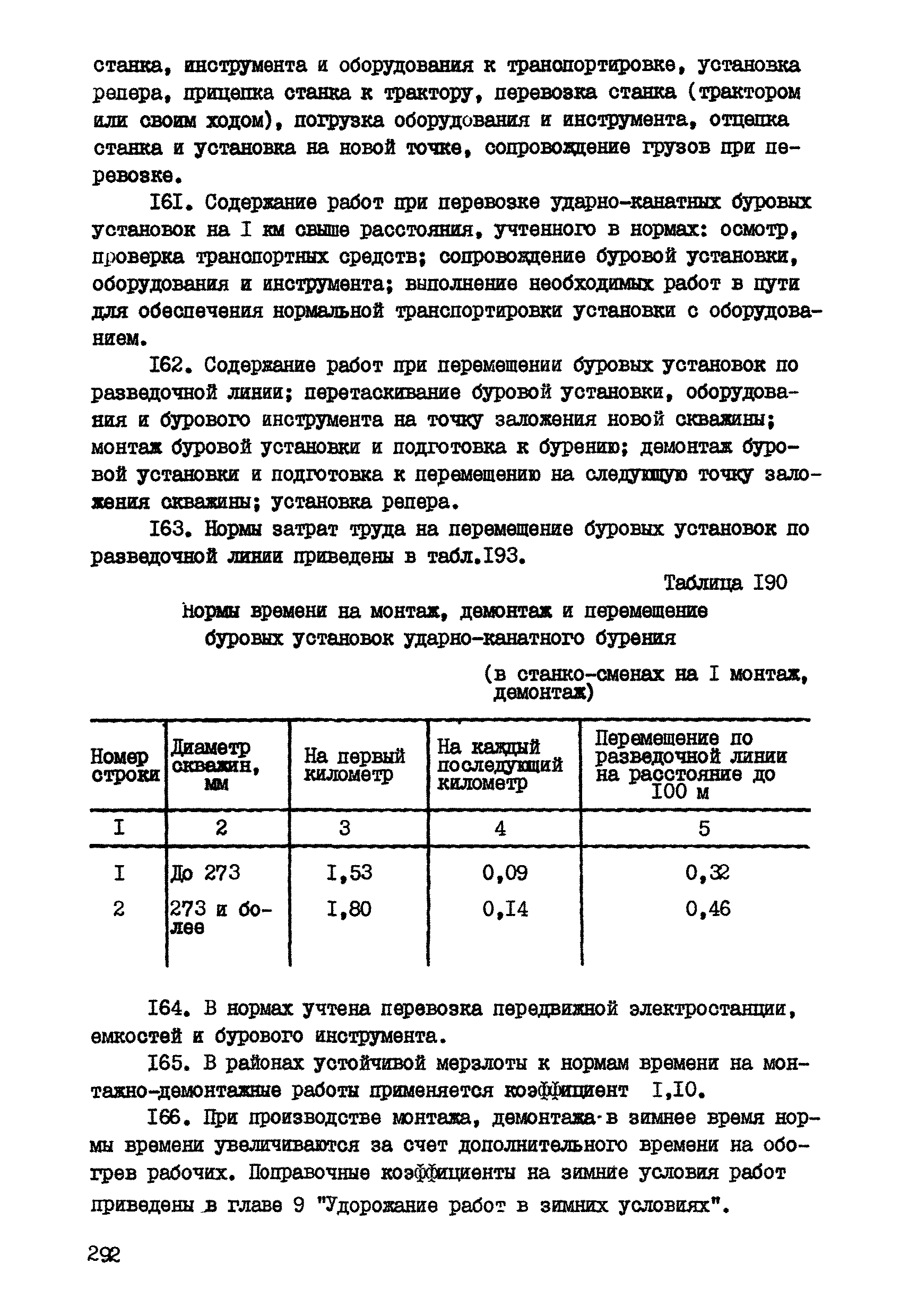 станка, инструмента и оборудования к транспортировке, установка репера, прицепка станка к трактору, перевозка станка (трактором или своим ходом), погрузка оборудования и инструмента, отцепка станка и установка на новой точке, сопровождение грузов при перевозке.

I6I. Содержание работ при перевозке ударно-канатных буровых установок на I км свыше расстояния, учтенного в нормах: осмотр, проверка транспортных средств; сопровождение буровой установки, оборудования и инструмента; выполнение необходимых работ в пути для обеспечения нормальной транспортировки установки с оборудованием.

I62. Содержание работ при перемещении буровых установок по разведочной линии; перетаскивание буровой установки, оборудования и бурового инструмента на точку заложения новой скважины; монтаж буровой установки и подготовка к бурению; демонтаж буровой установки и подготовка к перемещению на следующую точку заложения скважины; установка репера.

I63. Нормы затрат труда на перемещение буровых установок по разведочной линии приведены в табл.I93.

Таблица I90

Нормы времени на монтаж, демонтаж и перемещение буровых установок ударно-канатного бурения

(в станко-сменах на I монтаж, демонтаж)

| Номер строки | Диаметр скважин, мм | На первый километр | На каждый последующий километр | Перемещение по разведочной линии на расстояние до I00 м |
|---|---|---|---|---|
| I | 2 | 3 | 4 | 5 |
| I | До 273 | I,53 | 0,09 | 0,32 |
| 2 | 273 и более | I,80 | 0,I4 | 0,46 |

I64. В нормах учтена перевозка передвижной электростанции, емкостей и бурового инструмента.

I65. В районах устойчивой мерзлоты к нормам времени на монтажно-демонтажные работы применяется коэффициент I,I0.

I66. При производстве монтажа, демонтажа в зимнее время нормы времени увеличиваются за счет дополнительного времени на обогрев рабочих. Поправочные коэффициенты на зимние условия работ приведены в главе 9 "Удорожание работ в зимних условиях".

292